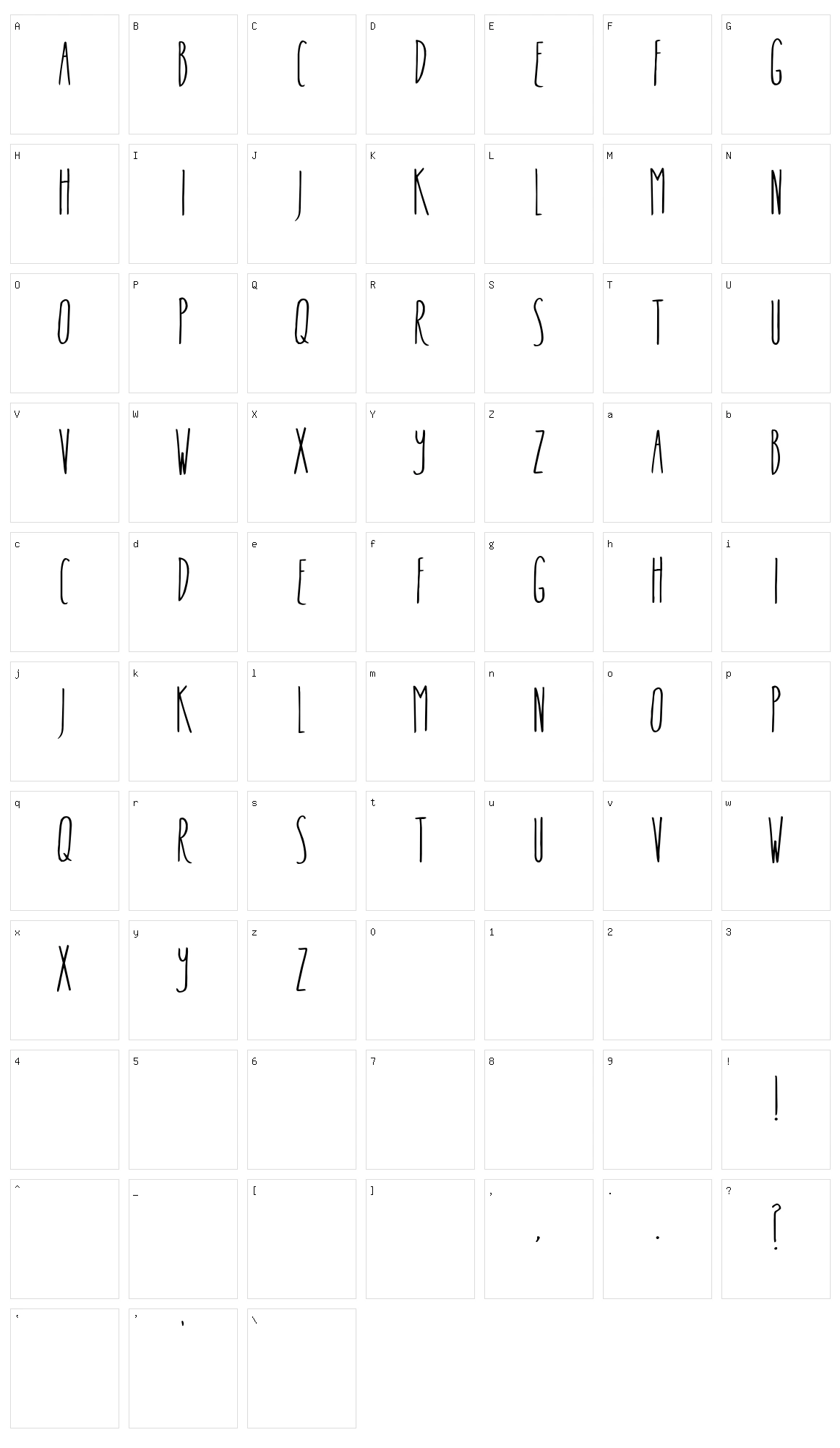 A A B B C C D D E E F F G G
H H I I J J K K L L M M N N
O O P P Q Q R R S S T T U U
V V W W X X Y Y Z Z a A b B
c C d D e E f F g G h H i I
j J k K l L m M n N o O p P
q Q r R s S t T u U v V w W
x X y Y z Z 0 1 2 3
4 5 6 7 8 9 ! !
^ _ [ ] , , . . ? ?
‘ ’ ’ \